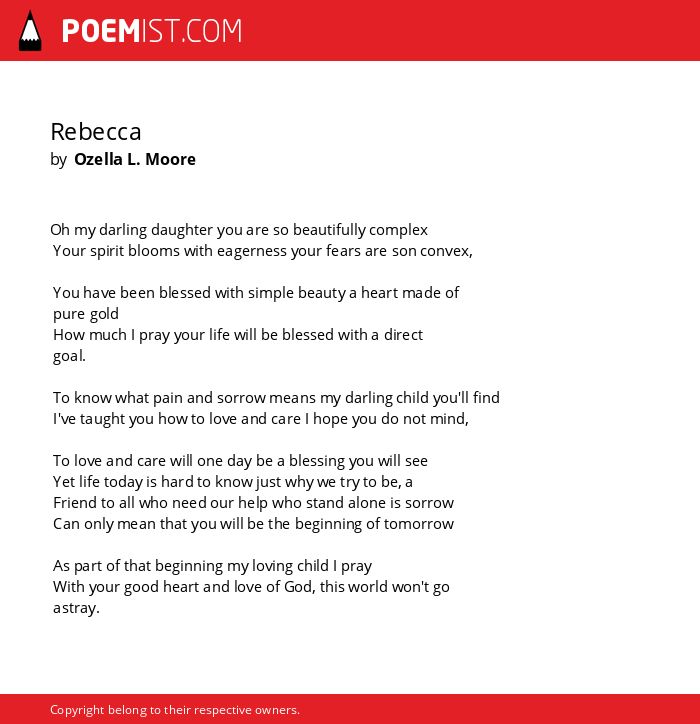 POEMIST.COM

Rebecca
by Ozella L. Moore

Oh my darling daughter you are so beautifully complex
Your spirit blooms with eagerness your fears are son convex,

You have been blessed with simple beauty a heart made of pure gold
How much I pray your life will be blessed with a direct goal.

To know what pain and sorrow means my darling child you'll find
I've taught you how to love and care I hope you do not mind,

To love and care will one day be a blessing you will see
Yet life today is hard to know just why we try to be, a
Friend to all who need our help who stand alone is sorrow
Can only mean that you will be the beginning of tomorrow

As part of that beginning my loving child I pray
With your good heart and love of God, this world won't go astray.

Copyright belong to their respective owners.